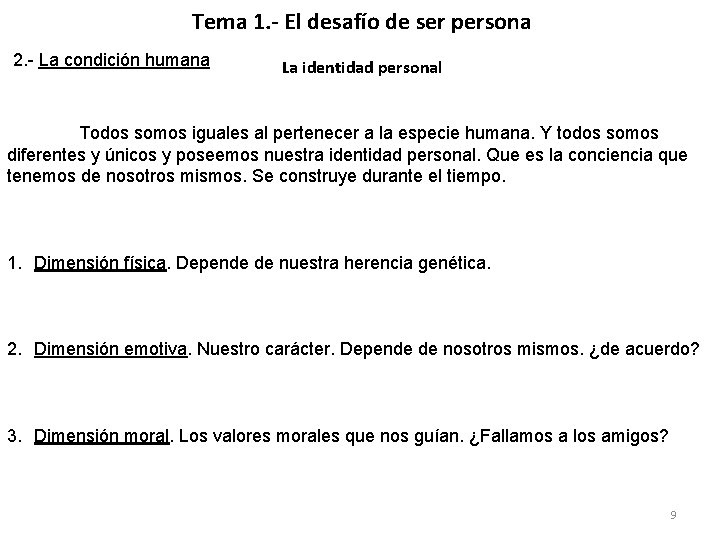 Tema 1.- El desafío de ser persona

2.- La condición humana

La identidad personal

Todos somos iguales al pertenecer a la especie humana. Y todos somos diferentes y únicos y poseemos nuestra identidad personal. Que es la conciencia que tenemos de nosotros mismos. Se construye durante el tiempo.

1. Dimensión física. Depende de nuestra herencia genética.

2. Dimensión emotiva. Nuestro carácter. Depende de nosotros mismos. ¿de acuerdo?

3. Dimensión moral. Los valores morales que nos guían. ¿Fallamos a los amigos?

9